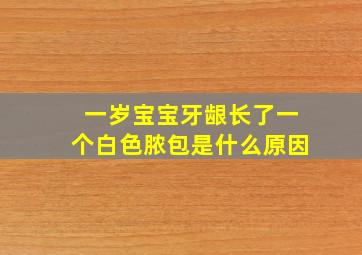 一岁宝宝牙龈长了一个白色脓包是什么原因